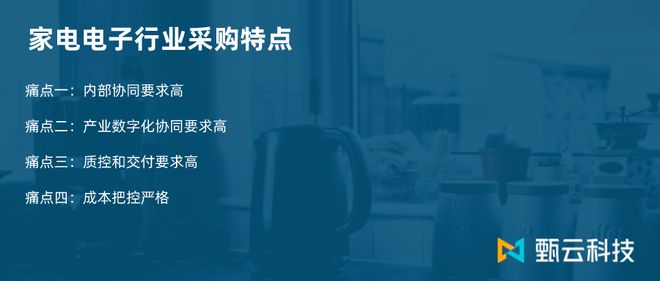 家电电子行业采购特点

痛点一：内部协同要求高

痛点二：产业数字化协同要求高

痛点三：质控和交付要求高

痛点四：成本把控严格

甄云科技